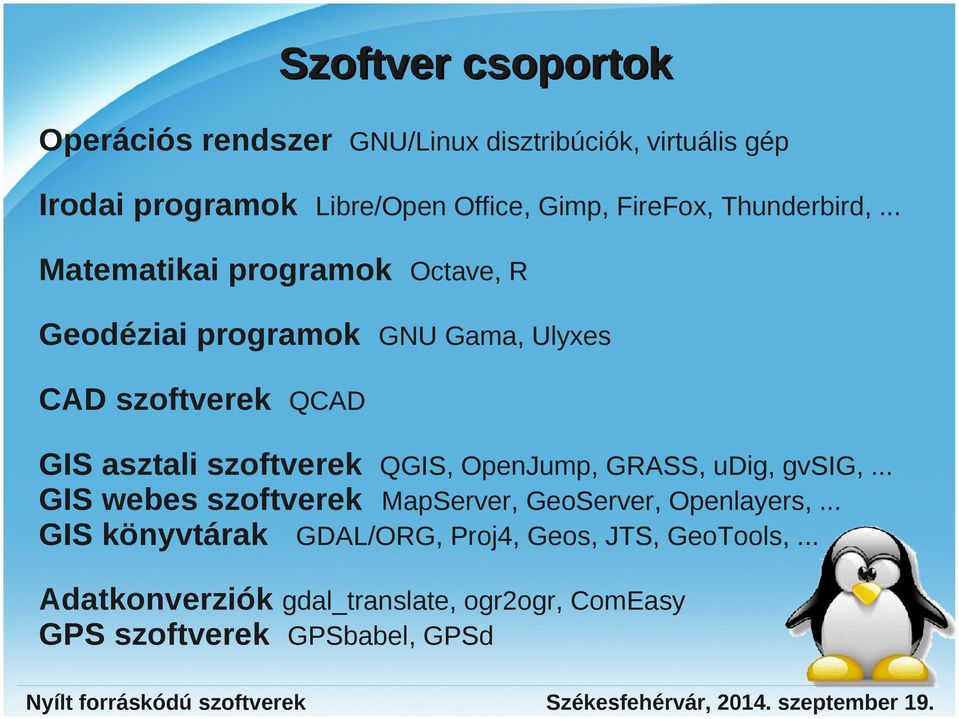 Szoftver csoportok

Operációs rendszer GNU/Linux disztribúciók, virtuális gép

Irodai programok Libre/Open Office, Gimp, FireFox, Thunderbird, ...

Matematikai programok Octave, R

Geodéziai programok GNU Gama, Ulyxes

CAD szoftverek QCAD

GIS asztali szoftverek QGIS, OpenJump, GRASS, uDig, gvSIG, ...
GIS webes szoftverek MapServer, GeoServer, Openlayers, ...
GIS könyvtárak GDAL/ORG, Proj4, Geos, JTS, GeoTools, ...

Adatkonverziók gdal_translate, ogr2ogr, ComEasy
GPS szoftverek GPSbabel, GPSd

Nyílt forráskódú szoftverek Székesfehérvár, 2014. szeptember 19.